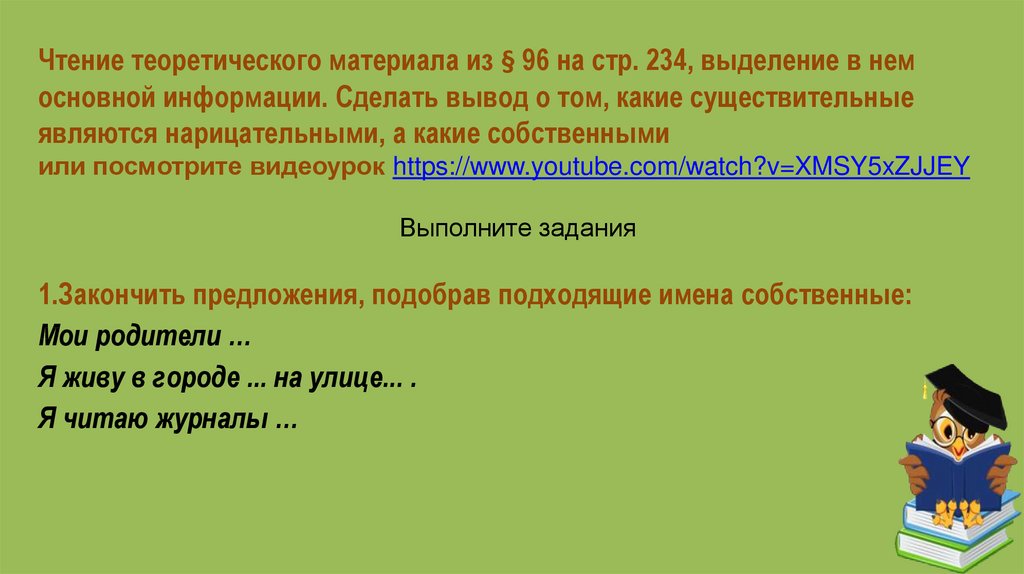 Чтение теоретического материала из § 96 на стр. 234, выделение в нем основной информации. Сделать вывод о том, какие существительные являются нарицательными, а какие собственными
или посмотрите видеоурок https://www.youtube.com/watch?v=XMSY5xZJJEY

Выполните задания

1.Закончить предложения, подобрав подходящие имена собственные:
Мои родители …
Я живу в городе ... на улице... .
Я читаю журналы …